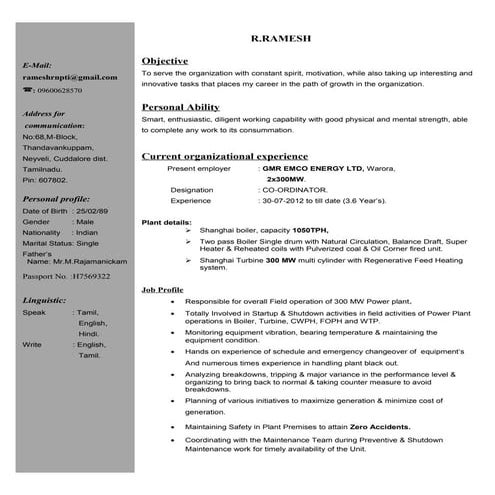 E-Mail:
rameshrnpti@gmail.com
☎: 09600628570

Address for communication:
No:68,M-Block,
Thandavankuppam,
Neyveli, Cuddalore dist.
Tamilnadu.
Pin: 607802.

Personal profile:
Date of Birth : 25/02/89
Gender : Male
Nationality : Indian
Marital Status: Single
Father's Name: Mr.M.Rajamanickam
Passport No. :H7569322

Linguistic:
Speak : Tamil, English, Hindi.
Write : English, Tamil.

R.RAMESH

Objective
To serve the organization with constant spirit, motivation, while also taking up interesting and innovative tasks that places my career in the path of growth in the organization.

Personal Ability
Smart, enthusiastic, diligent working capability with good physical and mental strength, able to complete any work to its consummation.

Current organizational experience
Present employer : GMR EMCO ENERGY LTD, Warora, 2x300MW.
Designation : CO-ORDINATOR.
Experience : 30-07-2012 to till date (3.6 Year's).

Plant details:
➢ Shanghai boiler, capacity 1050TPH,
➢ Two pass Boiler Single drum with Natural Circulation, Balance Draft, Super Heater & Reheated coils with Pulverized coal & Oil Corner fired unit.
➢ Shanghai Turbine 300 MW multi cylinder with Regenerative Feed Heating system.

Job Profile
• Responsible for overall Field operation of 300 MW Power plant.
• Totally Involved in Startup & Shutdown activities in field activities of Power Plant operations in Boiler, Turbine, CWPH, FOPH and WTP.
• Monitoring equipment vibration, bearing temperature & maintaining the equipment condition.
• Hands on experience of schedule and emergency changeover of equipment's And numerous times experience in handling plant black out.
• Analyzing breakdowns, tripping & major variance in the performance level & organizing to bring back to normal & taking counter measure to avoid breakdowns.
• Planning of various initiatives to maximize generation & minimize cost of generation.
• Maintaining Safety in Plant Premises to attain Zero Accidents.
• Coordinating with the Maintenance Team during Preventive & Shutdown Maintenance work for timely availability of the Unit.